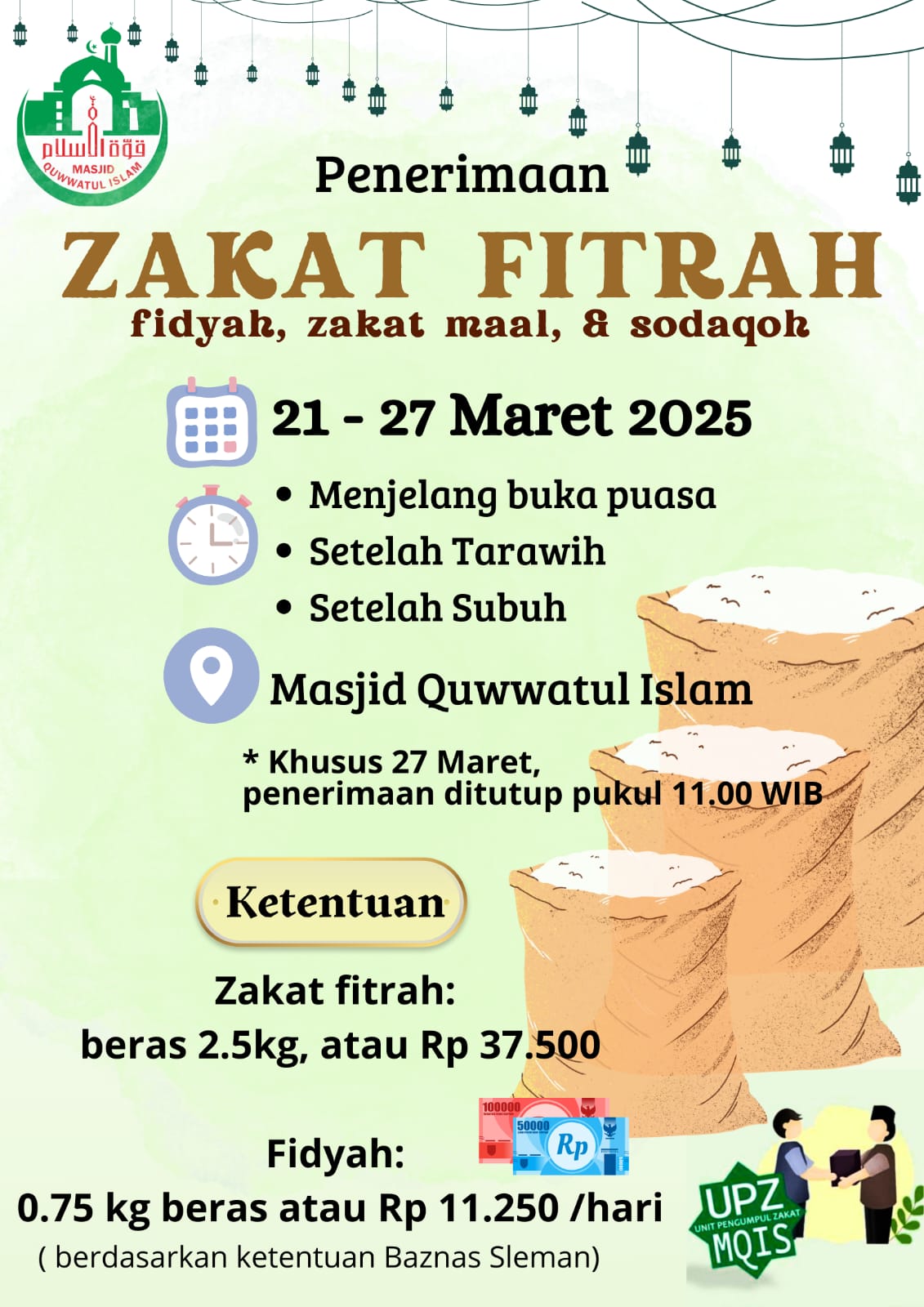 قوة الاسلام
MASJID
QUWWATUL ISLAM

Penerimaan

ZAKAT FITRAH

fidyah, zakat maal, & sodaqoh

21 - 27 Maret 2025

• Menjelang buka puasa
• Setelah Tarawih
• Setelah Subuh

Masjid Quwwatul Islam

* Khusus 27 Maret, penerimaan ditutup pukul 11.00 WIB

Ketentuan

Zakat fitrah:
beras 2.5kg, atau Rp 37.500

100000
50000
Rp

Fidyah:
0.75 kg beras atau Rp 11.250 /hari
( berdasarkan ketentuan Baznas Sleman)

UPZ
UNIT PENGUMPUL ZAKAT
MQIS